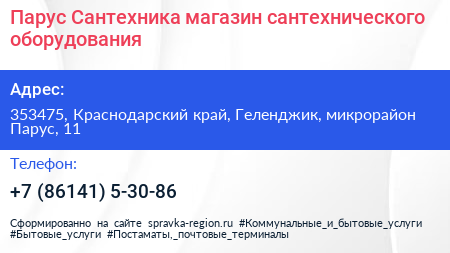 Парус Сантехника магазин сантехнического оборудования

Адрес:

353475, Краснодарский край, Геленджик, микрорайон Парус, 11

Телефон:

+7 (86141) 5-30-86

Сформированно на сайте spravka-region.ru #Коммунальные_и_бытовые_услуги #Бытовые_услуги #Постаматы,_почтовые_терминалы